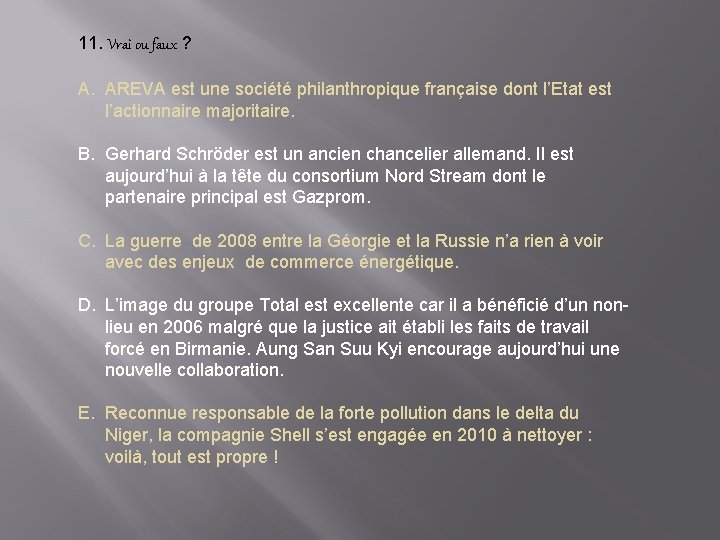 11. Vrai ou faux ?

A. AREVA est une société philanthropique française dont l'Etat est l'actionnaire majoritaire.

B. Gerhard Schröder est un ancien chancelier allemand. Il est aujourd'hui à la tête du consortium Nord Stream dont le partenaire principal est Gazprom.

C. La guerre de 2008 entre la Géorgie et la Russie n'a rien à voir avec des enjeux de commerce énergétique.

D. L'image du groupe Total est excellente car il a bénéficié d'un non-lieu en 2006 malgré que la justice ait établi les faits de travail forcé en Birmanie. Aung San Suu Kyi encourage aujourd'hui une nouvelle collaboration.

E. Reconnue responsable de la forte pollution dans le delta du Niger, la compagnie Shell s'est engagée en 2010 à nettoyer : voilà, tout est propre !